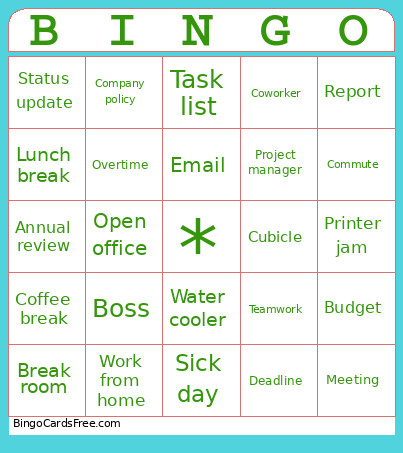 | B | I | N | G | O |
|---|---|---|---|---|
| Status update | Company policy | Task list | Coworker | Report |
| Lunch break | Overtime | Email | Project manager | Commute |
| Annual review | Open office | * | Cubicle | Printer jam |
| Coffee break | Boss | Water cooler | Teamwork | Budget |
| Break room | Work from home | Sick day | Deadline | Meeting |

BingoCardsFree.com